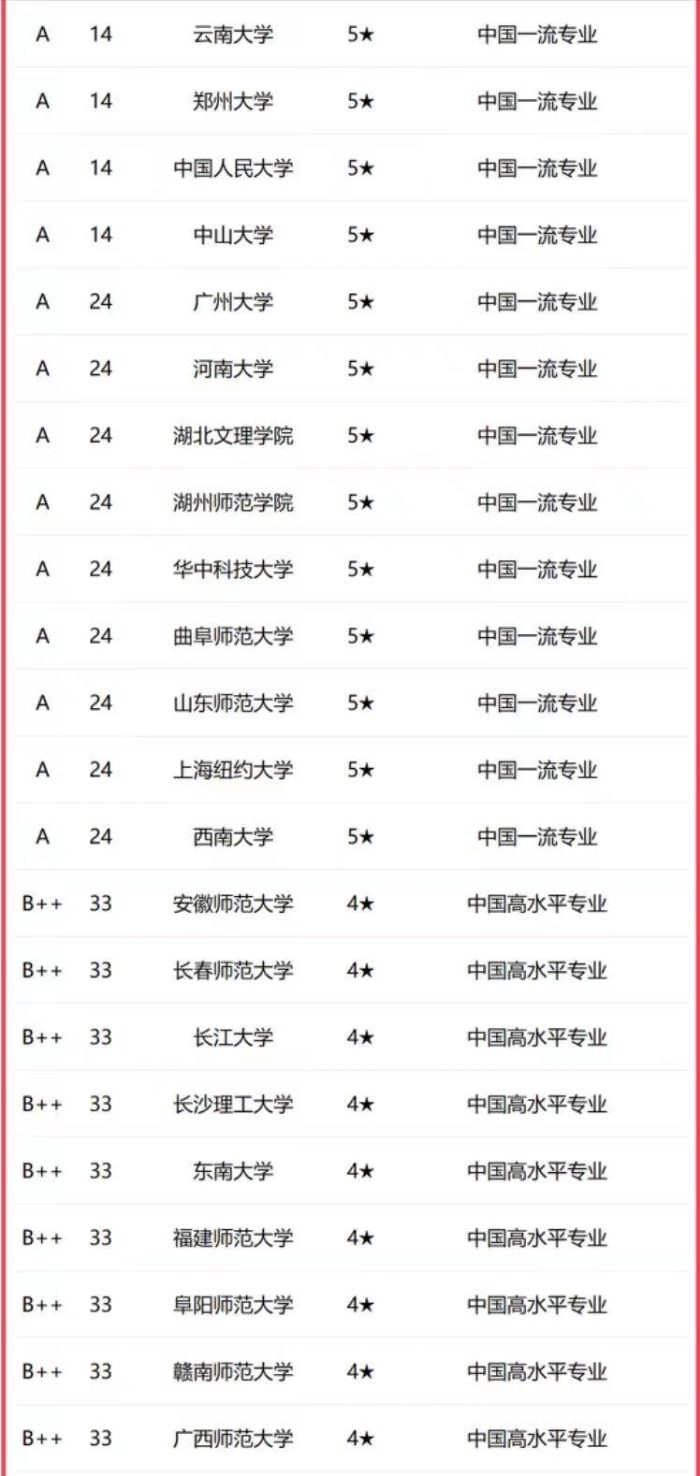 | | | | | |
|---|---|---|---|---|
| A | 14 | 云南大学 | 5★ | 中国一流专业 |
| A | 14 | 郑州大学 | 5★ | 中国一流专业 |
| A | 14 | 中国人民大学 | 5★ | 中国一流专业 |
| A | 14 | 中山大学 | 5★ | 中国一流专业 |
| A | 24 | 广州大学 | 5★ | 中国一流专业 |
| A | 24 | 河南大学 | 5★ | 中国一流专业 |
| A | 24 | 湖北文理学院 | 5★ | 中国一流专业 |
| A | 24 | 湖州师范学院 | 5★ | 中国一流专业 |
| A | 24 | 华中科技大学 | 5★ | 中国一流专业 |
| A | 24 | 曲阜师范大学 | 5★ | 中国一流专业 |
| A | 24 | 山东师范大学 | 5★ | 中国一流专业 |
| A | 24 | 上海纽约大学 | 5★ | 中国一流专业 |
| A | 24 | 西南大学 | 5★ | 中国一流专业 |
| B++ | 33 | 安徽师范大学 | 4★ | 中国高水平专业 |
| B++ | 33 | 长春师范大学 | 4★ | 中国高水平专业 |
| B++ | 33 | 长江大学 | 4★ | 中国高水平专业 |
| B++ | 33 | 长沙理工大学 | 4★ | 中国高水平专业 |
| B++ | 33 | 东南大学 | 4★ | 中国高水平专业 |
| B++ | 33 | 福建师范大学 | 4★ | 中国高水平专业 |
| B++ | 33 | 阜阳师范大学 | 4★ | 中国高水平专业 |
| B++ | 33 | 赣南师范大学 | 4★ | 中国高水平专业 |
| B++ | 33 | 广西师范大学 | 4★ | 中国高水平专业 |